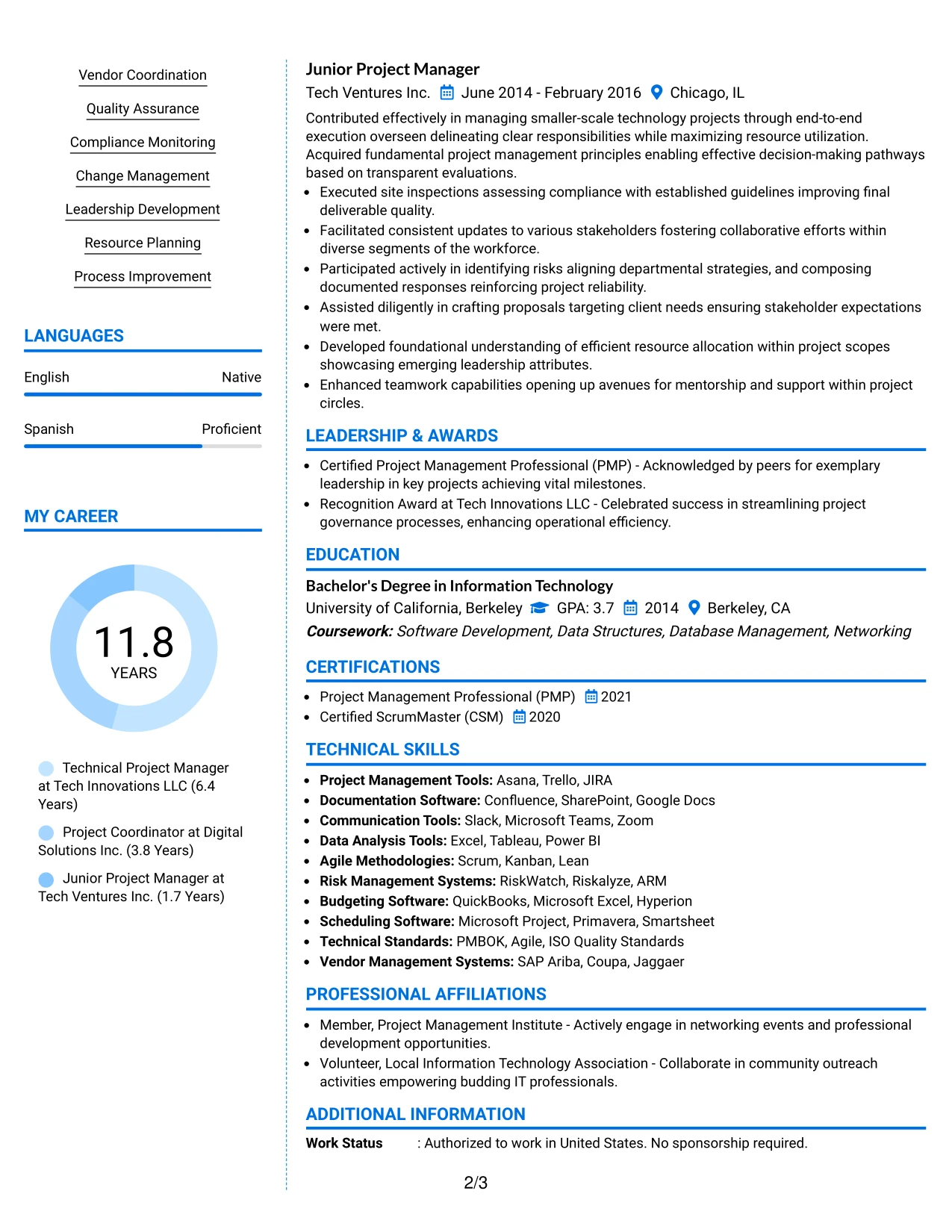 Vendor Coordination

Quality Assurance

Compliance Monitoring

Change Management

Leadership Development

Resource Planning

Process Improvement

LANGUAGES

English Native

Spanish Proficient

MY CAREER

11.8
YEARS

Technical Project Manager at Tech Innovations LLC (6.4 Years)

Project Coordinator at Digital Solutions Inc. (3.8 Years)

Junior Project Manager at Tech Ventures Inc. (1.7 Years)

Junior Project Manager
Tech Ventures Inc. June 2014 - February 2016 Chicago, IL

Contributed effectively in managing smaller-scale technology projects through end-to-end execution overseen delineating clear responsibilities while maximizing resource utilization. Acquired fundamental project management principles enabling effective decision-making pathways based on transparent evaluations.

• Executed site inspections assessing compliance with established guidelines improving final deliverable quality.
• Facilitated consistent updates to various stakeholders fostering collaborative efforts within diverse segments of the workforce.
• Participated actively in identifying risks aligning departmental strategies, and composing documented responses reinforcing project reliability.
• Assisted diligently in crafting proposals targeting client needs ensuring stakeholder expectations were met.
• Developed foundational understanding of efficient resource allocation within project scopes showcasing emerging leadership attributes.
• Enhanced teamwork capabilities opening up avenues for mentorship and support within project circles.

LEADERSHIP & AWARDS

• Certified Project Management Professional (PMP) - Acknowledged by peers for exemplary leadership in key projects achieving vital milestones.
• Recognition Award at Tech Innovations LLC - Celebrated success in streamlining project governance processes, enhancing operational efficiency.

EDUCATION

Bachelor's Degree in Information Technology
University of California, Berkeley GPA: 3.7 2014 Berkeley, CA
Coursework: Software Development, Data Structures, Database Management, Networking

CERTIFICATIONS

• Project Management Professional (PMP) 2021
• Certified ScrumMaster (CSM) 2020

TECHNICAL SKILLS

• Project Management Tools: Asana, Trello, JIRA
• Documentation Software: Confluence, SharePoint, Google Docs
• Communication Tools: Slack, Microsoft Teams, Zoom
• Data Analysis Tools: Excel, Tableau, Power BI
• Agile Methodologies: Scrum, Kanban, Lean
• Risk Management Systems: RiskWatch, Riskalyze, ARM
• Budgeting Software: QuickBooks, Microsoft Excel, Hyperion
• Scheduling Software: Microsoft Project, Primavera, Smartsheet
• Technical Standards: PMBOK, Agile, ISO Quality Standards
• Vendor Management Systems: SAP Ariba, Coupa, Jaggaer

PROFESSIONAL AFFILIATIONS

• Member, Project Management Institute - Actively engage in networking events and professional development opportunities.
• Volunteer, Local Information Technology Association - Collaborate in community outreach activities empowering budding IT professionals.

ADDITIONAL INFORMATION

Work Status : Authorized to work in United States. No sponsorship required.

2/3